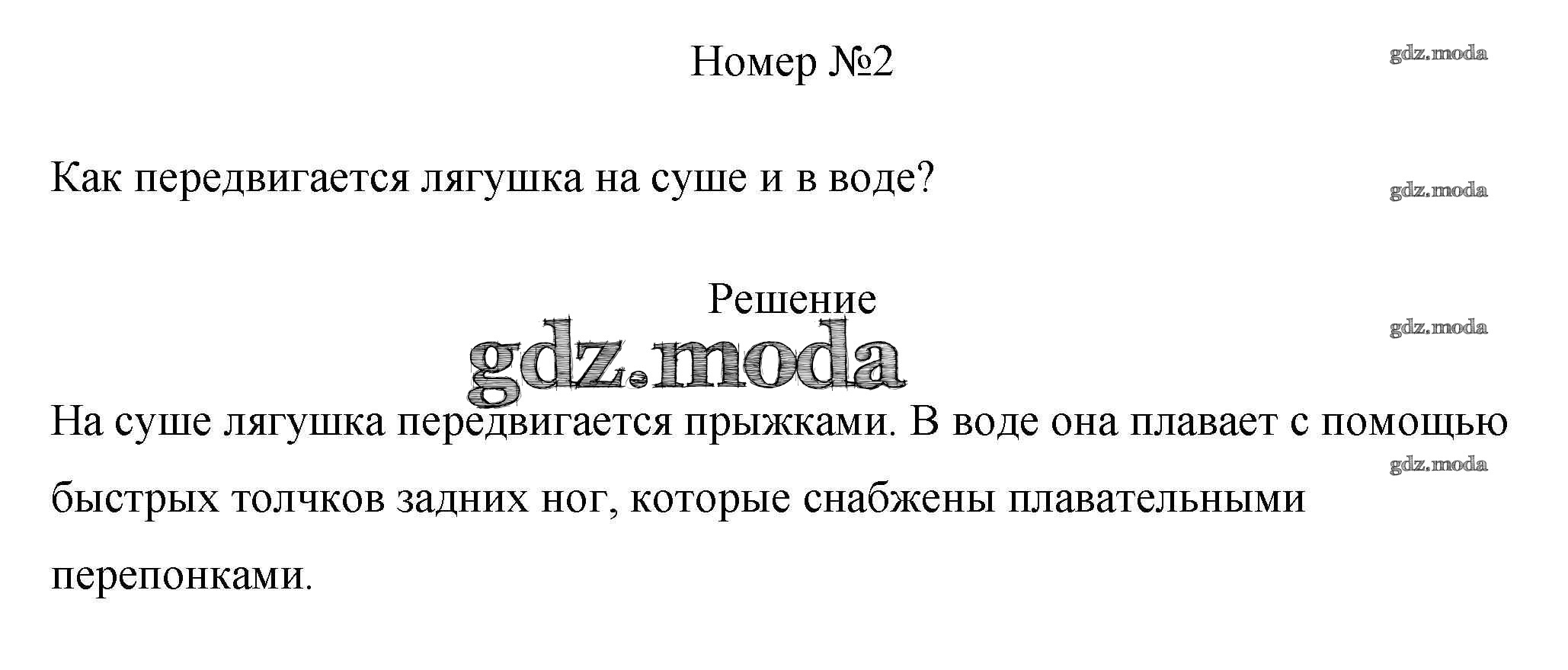 Номер №2

Как передвигается лягушка на суше и в воде?

Решение

На суше лягушка передвигается прыжками. В воде она плавает с помощью быстрых толчков задних ног, которые снабжены плавательными перепонками.

gdz.moda